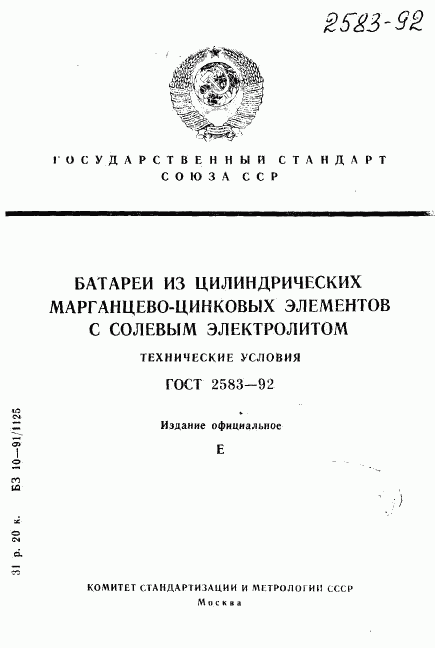 2583-92

ГОСУДАРСТВЕННЫЙ СТАНДАРТ СОЮЗА ССР

БАТАРЕИ ИЗ ЦИЛИНДРИЧЕСКИХ МАРГАНЦЕВО-ЦИНКОВЫХ ЭЛЕМЕНТОВ С СОЛЕВЫМ ЭЛЕКТРОЛИТОМ

ТЕХНИЧЕСКИЕ УСЛОВИЯ

ГОСТ 2583—92

Издание официальное

Е

31 р. 20 к. БЗ 10—91/1125

КОМИТЕТ СТАНДАРТИЗАЦИИ И МЕТРОЛОГИИ СССР

Москва